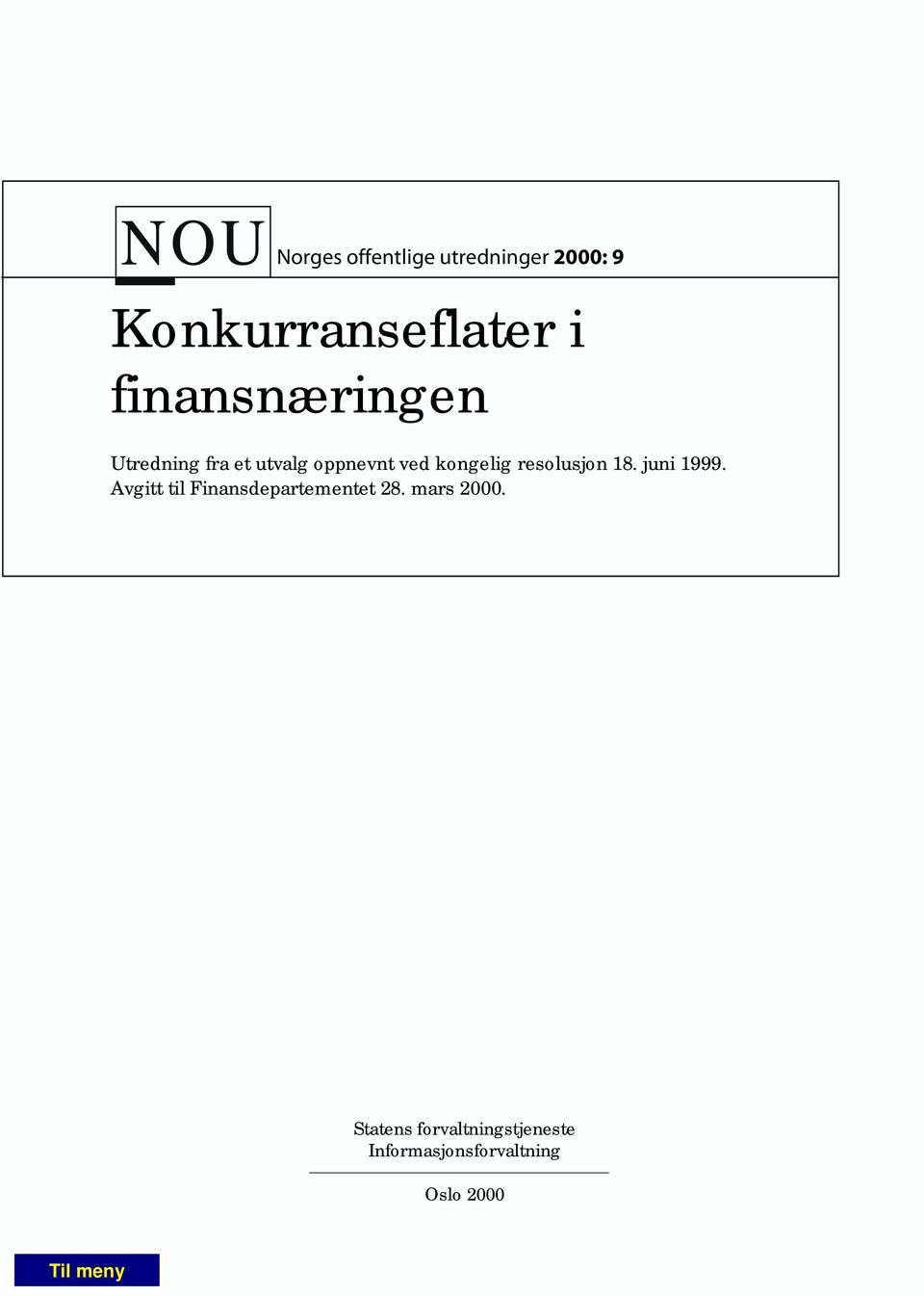 NOU Norges offentlige utredninger 2000: 9

Konkurranseflater i finansnæringen

Utredning fra et utvalg oppnevnt ved kongelig resolusjon 18. juni 1999. Avgitt til Finansdepartementet 28. mars 2000.

Statens forvaltningstjeneste
Informasjonsforvaltning

Oslo 2000

Til meny